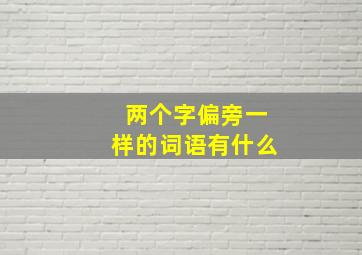 两个字偏旁一样的词语有什么